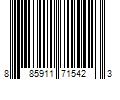 8 85911 71542 3